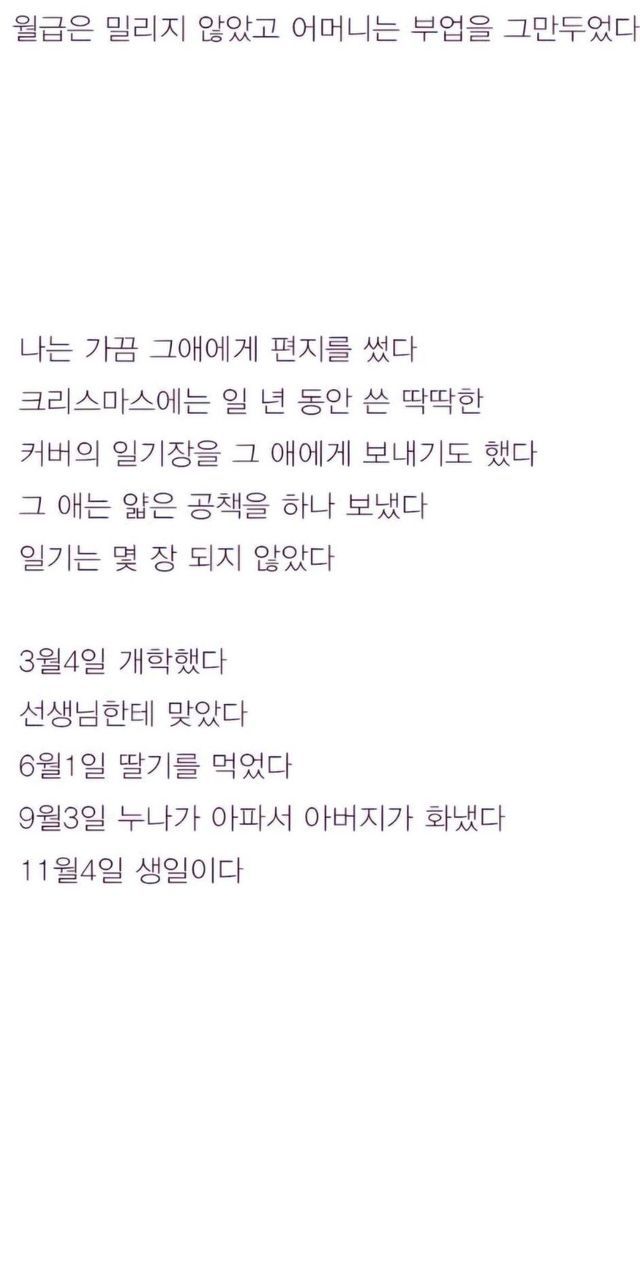 월급은 밀리지 않았고 어머니는 부업을 그만두었다

나는 가끔 그애에게 편지를 썼다
크리스마스에는 일 년 동안 쓴 딱딱한
커버의 일기장을 그 애에게 보내기도 했다
그 애는 얇은 공책을 하나 보냈다
일기는 몇 장 되지 않았다

3월4일 개학했다
선생님한테 맞았다
6월1일 딸기를 먹었다
9월3일 누나가 아파서 아버지가 화냈다
11월4일 생일이다